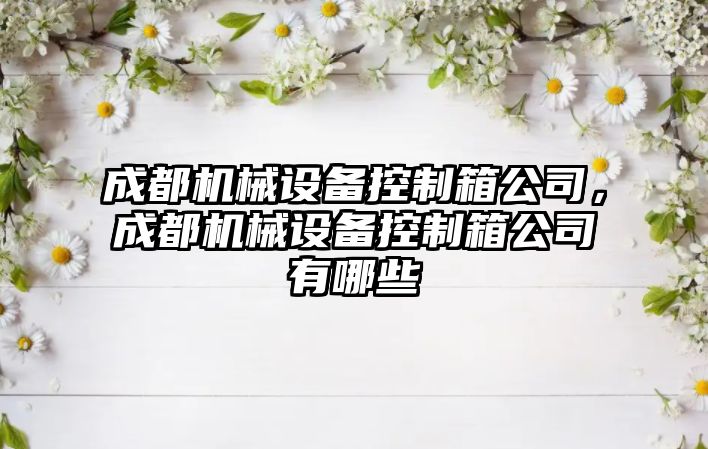 成都机械设备控制箱公司，成都机械设备控制箱公司有哪些